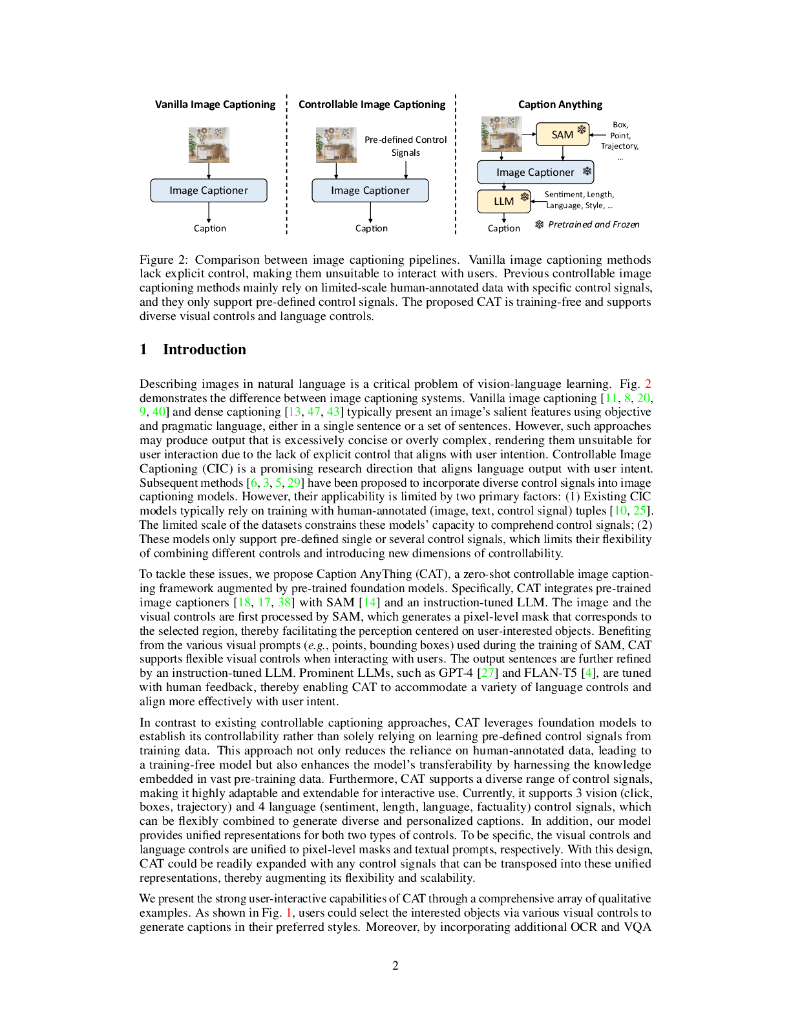 Vanilla Image Captioning

Image Captioner

Caption

Controllable Image Captioning

Pre-defined Control Signals

Image Captioner

Caption

Caption Anything

SAM

Box, Point, Trajectory, ...

Image Captioner

LLM

Sentiment, Length, Language, Style, ...

Caption

Pretrained and Frozen

Figure 2: Comparison between image captioning pipelines. Vanilla image captioning methods lack explicit control, making them unsuitable to interact with users. Previous controllable image captioning methods mainly rely on limited-scale human-annotated data with specific control signals, and they only support pre-defined control signals. The proposed CAT is training-free and supports diverse visual controls and language controls.

1 Introduction

Describing images in natural language is a critical problem of vision-language learning. Fig. 2 demonstrates the difference between image captioning systems. Vanilla image captioning [11, 8, 20, 9, 40] and dense captioning [13, 47, 43] typically present an image's salient features using objective and pragmatic language, either in a single sentence or a set of sentences. However, such approaches may produce output that is excessively concise or overly complex, rendering them unsuitable for user interaction due to the lack of explicit control that aligns with user intention. Controllable Image Captioning (CIC) is a promising research direction that aligns language output with user intent. Subsequent methods [6, 3, 5, 29] have been proposed to incorporate diverse control signals into image captioning models. However, their applicability is limited by two primary factors: (1) Existing CIC models typically rely on training with human-annotated (image, text, control signal) tuples [10, 25]. The limited scale of the datasets constrains these models' capacity to comprehend control signals; (2) These models only support pre-defined single or several control signals, which limits their flexibility of combining different controls and introducing new dimensions of controllability.

To tackle these issues, we propose Caption AnyThing (CAT), a zero-shot controllable image captioning framework augmented by pre-trained foundation models. Specifically, CAT integrates pre-trained image captioners [18, 17, 38] with SAM [14] and an instruction-tuned LLM. The image and the visual controls are first processed by SAM, which generates a pixel-level mask that corresponds to the selected region, thereby facilitating the perception centered on user-interested objects. Benefiting from the various visual prompts (e.g., points, bounding boxes) used during the training of SAM, CAT supports flexible visual controls when interacting with users. The output sentences are further refined by an instruction-tuned LLM. Prominent LLMs, such as GPT-4 [27] and FLAN-T5 [4], are tuned with human feedback, thereby enabling CAT to accommodate a variety of language controls and align more effectively with user intent.

In contrast to existing controllable captioning approaches, CAT leverages foundation models to establish its controllability rather than solely relying on learning pre-defined control signals from training data. This approach not only reduces the reliance on human-annotated data, leading to a training-free model but also enhances the model's transferability by harnessing the knowledge embedded in vast pre-training data. Furthermore, CAT supports a diverse range of control signals, making it highly adaptable and extendable for interactive use. Currently, it supports 3 vision (click, boxes, trajectory) and 4 language (sentiment, length, language, factuality) control signals, which can be flexibly combined to generate diverse and personalized captions. In addition, our model provides unified representations for both two types of controls. To be specific, the visual controls and language controls are unified to pixel-level masks and textual prompts, respectively. With this design, CAT could be readily expanded with any control signals that can be transposed into these unified representations, thereby augmenting its flexibility and scalability.

We present the strong user-interactive capabilities of CAT through a comprehensive array of qualitative examples. As shown in Fig. 1, users could select the interested objects via various visual controls to generate captions in their preferred styles. Moreover, by incorporating additional OCR and VQA

2